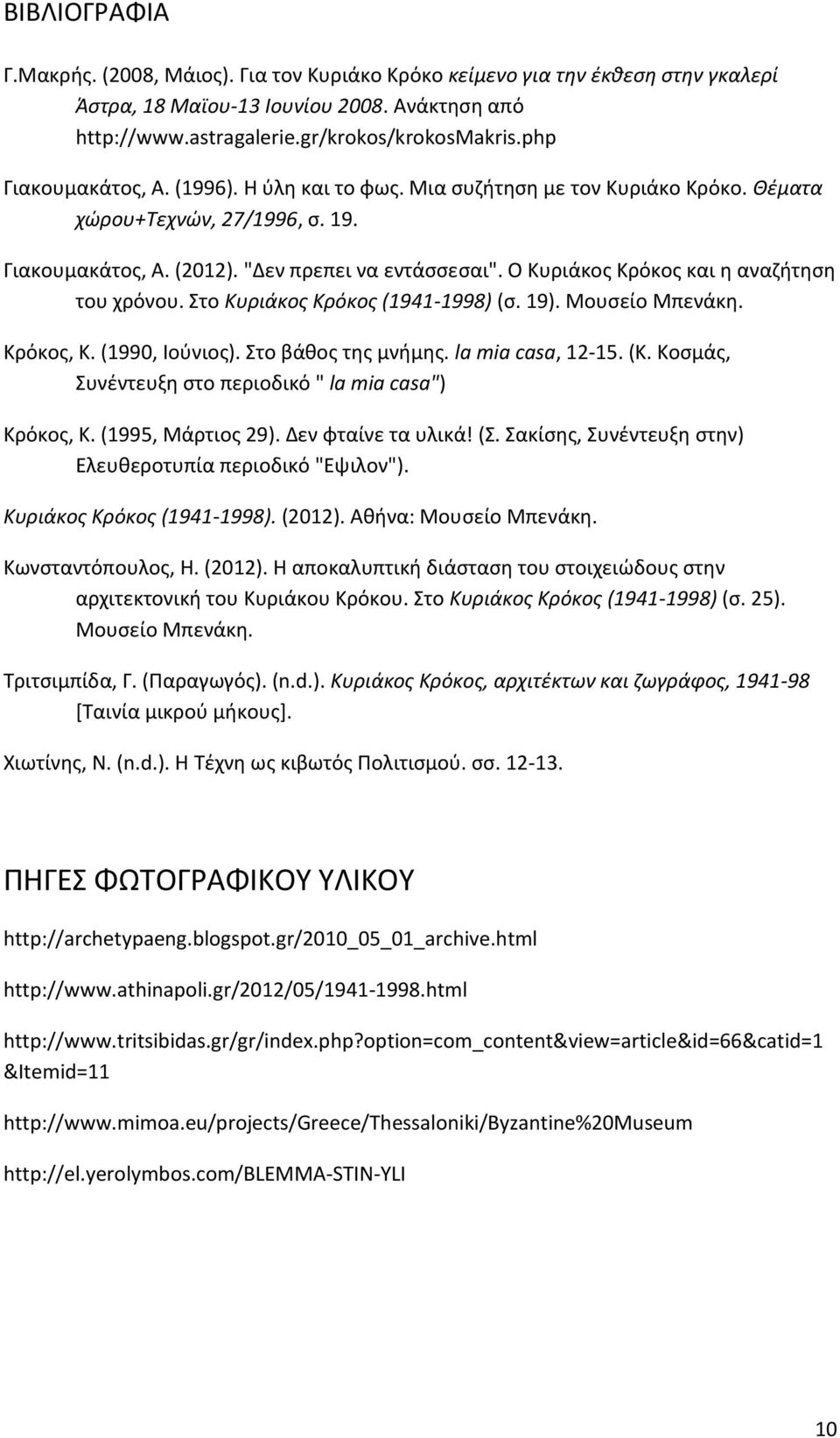 ΒΙΒΛΙΟΓΡΑΦΙΑ

Γ.Μακρής. (2008, Μάιος). Για τον Κυριάκο Κρόκο κείμενο για την έκθεση στην γκαλερί Άστρα, 18 Μαϊου-13 Ιουνίου 2008. Ανάκτηση από http://www.astragalerie.gr/krokos/krokosMakris.php

Γιακουμακάτος, Α. (1996). Η ύλη και το φως. Μια συζήτηση με τον Κυριάκο Κρόκο. Θέματα χώρου+Τεχνών, 27/1996, σ. 19.

Γιακουμακάτος, Α. (2012). "Δεν πρεπει να εντάσσεσαι". Ο Κυριάκος Κρόκος και η αναζήτηση του χρόνου. Στο Κυριάκος Κρόκος (1941-1998) (σ. 19). Μουσείο Μπενάκη.

Κρόκος, Κ. (1990, Ιούνιος). Στο βάθος της μνήμης. la mia casa, 12-15. (Κ. Κοσμάς, Συνέντευξη στο περιοδικό " la mia casa")

Κρόκος, Κ. (1995, Μάρτιος 29). Δεν φταίνε τα υλικά! (Σ. Σακίσης, Συνέντευξη στην) Ελευθεροτυπία περιοδικό "Εψιλον").

Κυριάκος Κρόκος (1941-1998). (2012). Αθήνα: Μουσείο Μπενάκη.

Κωνσταντόπουλος, Η. (2012). Η αποκαλυπτική διάσταση του στοιχειώδους στην αρχιτεκτονική του Κυριάκου Κρόκου. Στο Κυριάκος Κρόκος (1941-1998) (σ. 25). Μουσείο Μπενάκη.

Τριτσιμπίδα, Γ. (Παραγωγός). (n.d.). Κυριάκος Κρόκος, αρχιτέκτων και ζωγράφος, 1941-98 [Ταινία μικρού μήκους].

Χιωτίνης, Ν. (n.d.). Η Τέχνη ως κιβωτός Πολιτισμού. σσ. 12-13.

ΠΗΓΕΣ ΦΩΤΟΓΡΑΦΙΚΟΥ ΥΛΙΚΟΥ

http://archetypaeng.blogspot.gr/2010_05_01_archive.html

http://www.athinapoli.gr/2012/05/1941-1998.html

http://www.tritsibidas.gr/gr/index.php?option=com_content&view=article&id=66&catid=1&Itemid=11

http://www.mimoa.eu/projects/Greece/Thessaloniki/Byzantine%20Museum

http://el.yerolymbos.com/BLEMMA-STIN-YLI

10